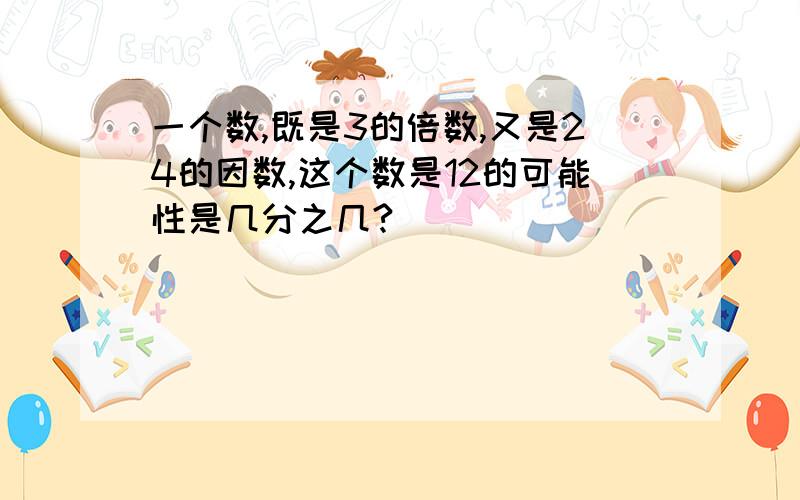 一个数,既是3的倍数,又是24的因数,这个数是12的可能性是几分之几?